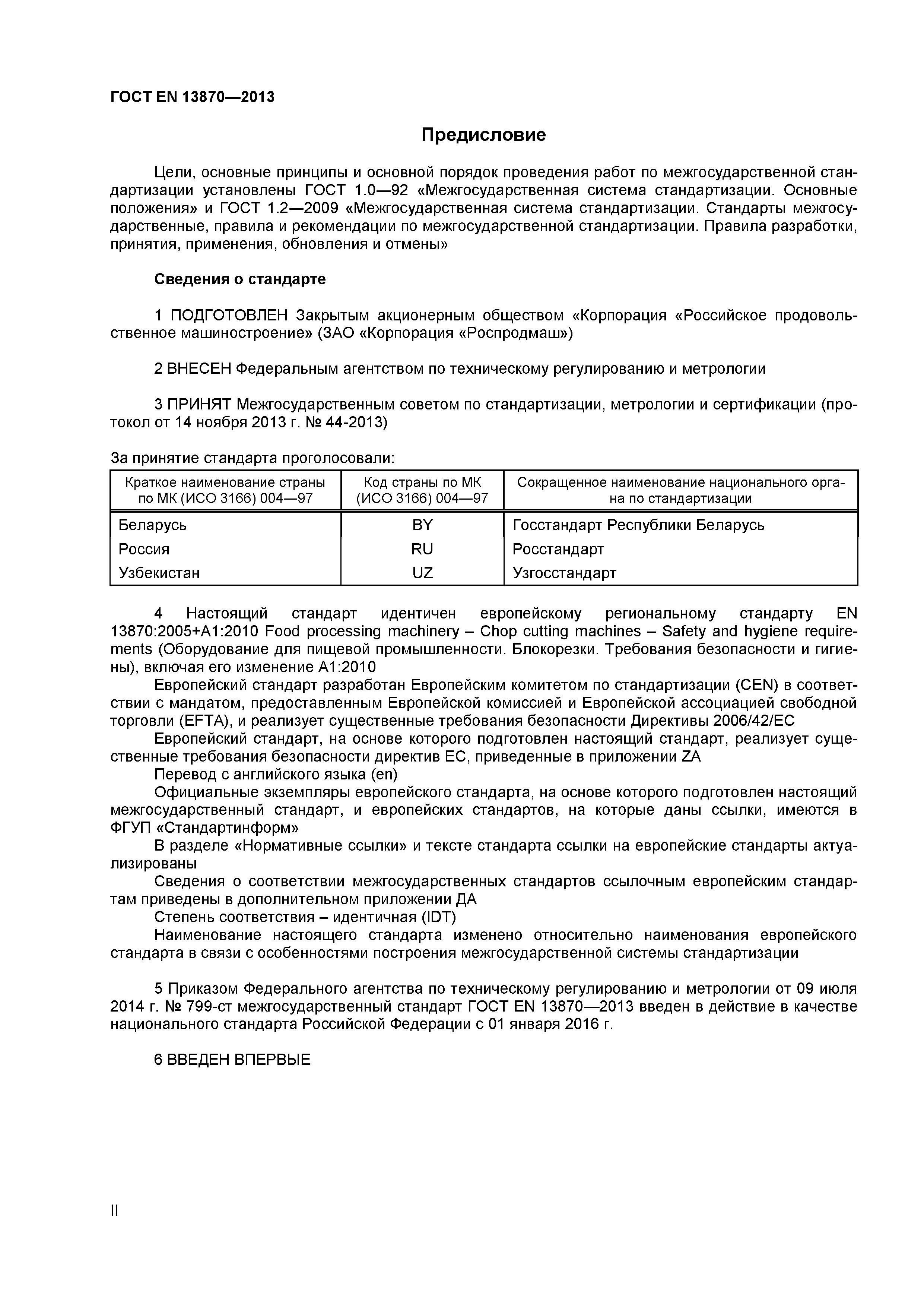 ГОСТ EN 13870—2013

Предисловие

Цели, основные принципы и основной порядок проведения работ по межгосударственной стандартизации установлены ГОСТ 1.0—92 «Межгосударственная система стандартизации. Основные положения» и ГОСТ 1.2—2009 «Межгосударственная система стандартизации. Стандарты межгосударственные, правила и рекомендации по межгосударственной стандартизации. Правила разработки, принятия, применения, обновления и отмены»

Сведения о стандарте

1 ПОДГОТОВЛЕН Закрытым акционерным обществом «Корпорация «Российское продовольственное машиностроение» (ЗАО «Корпорация «Роспродмаш»)

2 ВНЕСЕН Федеральным агентством по техническому регулированию и метрологии

3 ПРИНЯТ Межгосударственным советом по стандартизации, метрологии и сертификации (протокол от 14 ноября 2013 г. № 44-2013)

За принятие стандарта проголосовали:

| Краткое наименование страны по МК (ИСО 3166) 004—97 | Код страны по МК (ИСО 3166) 004—97 | Сокращенное наименование национального органа по стандартизации |
|---|---|---|
| Беларусь | BY | Госстандарт Республики Беларусь |
| Россия | RU | Росстандарт |
| Узбекистан | UZ | Узгосстандарт |

4 Настоящий стандарт идентичен европейскому региональному стандарту EN 13870:2005+A1:2010 Food processing machinery – Chop cutting machines – Safety and hygiene requirements (Оборудование для пищевой промышленности. Блокорезки. Требования безопасности и гигиены), включая его изменение A1:2010

Европейский стандарт разработан Европейским комитетом по стандартизации (CEN) в соответствии с мандатом, предоставленным Европейской комиссией и Европейской ассоциацией свободной торговли (EFTA), и реализует существенные требования безопасности Директивы 2006/42/EC

Европейский стандарт, на основе которого подготовлен настоящий стандарт, реализует существенные требования безопасности директив ЕС, приведенные в приложении ZA

Перевод с английского языка (en)

Официальные экземпляры европейского стандарта, на основе которого подготовлен настоящий межгосударственный стандарт, и европейских стандартов, на которые даны ссылки, имеются в ФГУП «Стандартинформ»

В разделе «Нормативные ссылки» и тексте стандарта ссылки на европейские стандарты актуализированы

Сведения о соответствии межгосударственных стандартов ссылочным европейским стандартам приведены в дополнительном приложении ДА

Степень соответствия – идентичная (IDT)

Наименование настоящего стандарта изменено относительно наименования европейского стандарта в связи с особенностями построения межгосударственной системы стандартизации

5 Приказом Федерального агентства по техническому регулированию и метрологии от 09 июля 2014 г. № 799-ст межгосударственный стандарт ГОСТ EN 13870—2013 введен в действие в качестве национального стандарта Российской Федерации с 01 января 2016 г.

6 ВВЕДЕН ВПЕРВЫЕ

II